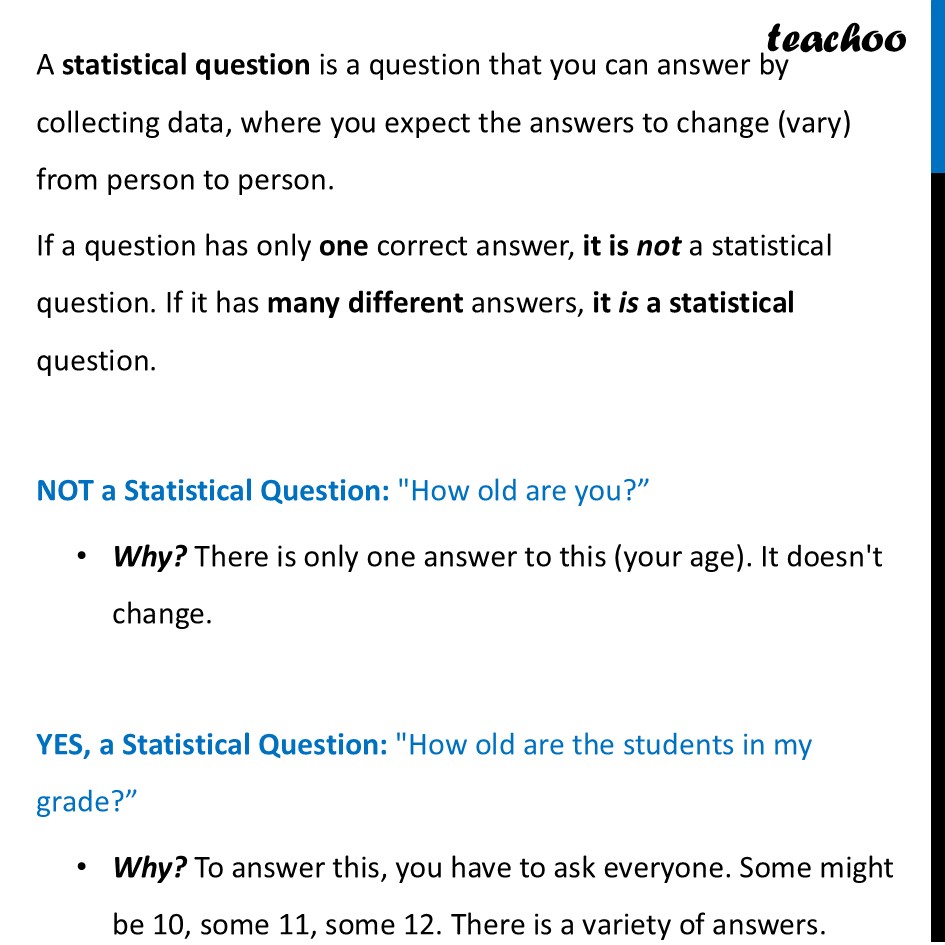 teachoo

A statistical question is a question that you can answer by collecting data, where you expect the answers to change (vary) from person to person.

If a question has only one correct answer, it is not a statistical question. If it has many different answers, it is a statistical question.

NOT a Statistical Question: "How old are you?”

• Why? There is only one answer to this (your age). It doesn't change.

YES, a Statistical Question: "How old are the students in my grade?”

• Why? To answer this, you have to ask everyone. Some might be 10, some 11, some 12. There is a variety of answers.